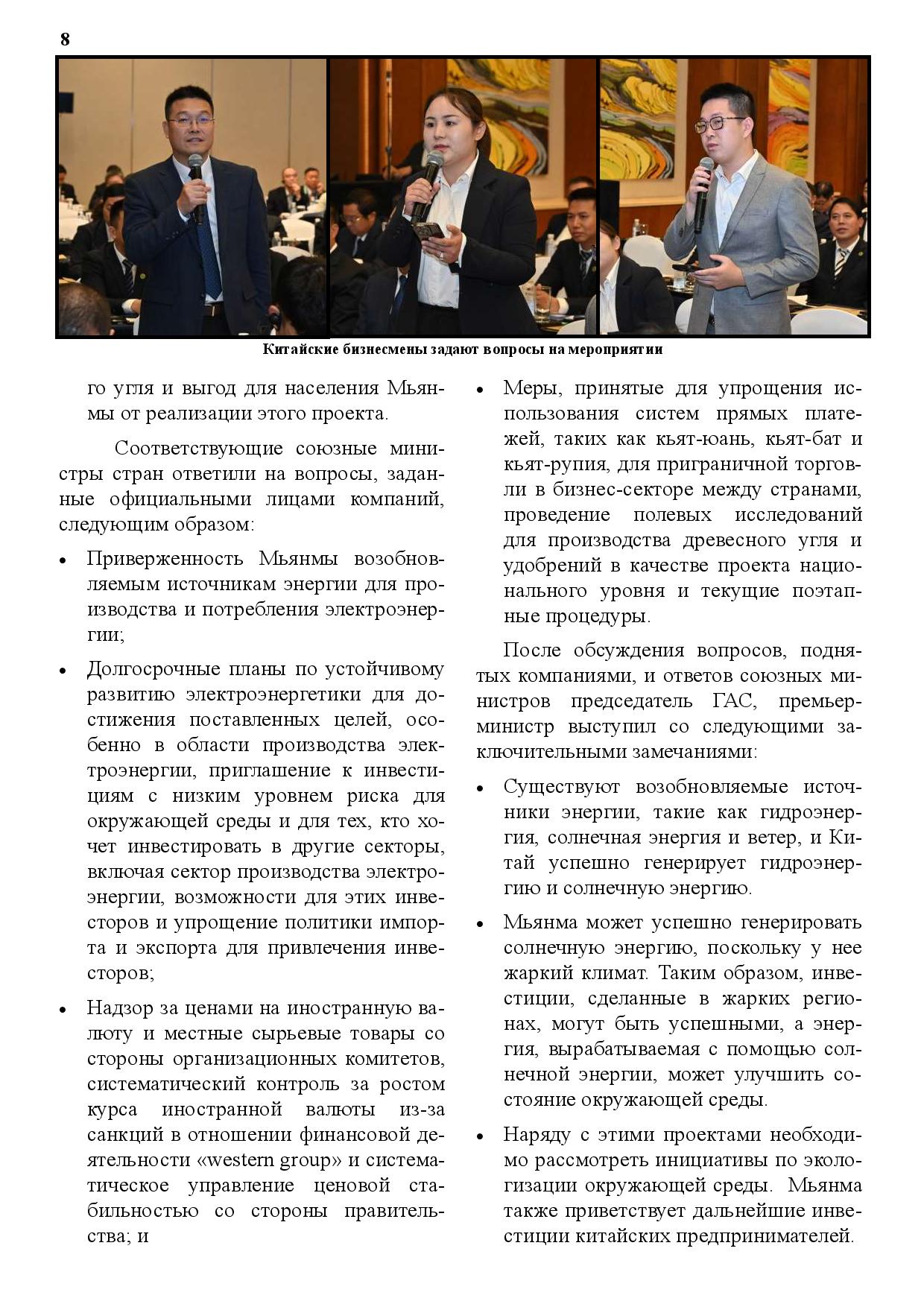 8

Китайские бизнесмены задают вопросы на мероприятии

го угля и выгод для населения Мьянмы от реализации этого проекта.

Соответствующие союзные министры стран ответили на вопросы, заданные официальными лицами компаний, следующим образом:

• Приверженность Мьянмы возобновляемым источникам энергии для производства и потребления электроэнергии;

• Долгосрочные планы по устойчивому развитию электроэнергетики для достижения поставленных целей, особенно в области производства электроэнергии, приглашение к инвестициям с низким уровнем риска для окружающей среды и для тех, кто хочет инвестировать в другие секторы, включая сектор производства электроэнергии, возможности для этих инвесторов и упрощение политики импорта и экспорта для привлечения инвесторов;

• Надзор за ценами на иностранную валюту и местные сырьевые товары со стороны организационных комитетов, систематический контроль за ростом курса иностранной валюты из-за санкций в отношении финансовой деятельности «western group» и систематическое управление ценовой стабильностью со стороны правительства; и

• Меры, принятые для упрощения использования систем прямых платежей, таких как кьят-юань, кьят-бат и кьят-рупия, для приграничной торговли в бизнес-секторе между странами, проведение полевых исследований для производства древесного угля и удобрений в качестве проекта национального уровня и текущие поэтапные процедуры.

После обсуждения вопросов, поднятых компаниями, и ответов союзных министров председатель ГАС, премьер-министр выступил со следующими заключительными замечаниями:

• Существуют возобновляемые источники энергии, такие как гидроэнергия, солнечная энергия и ветер, и Китай успешно генерирует гидроэнергию и солнечную энергию.

• Мьянма может успешно генерировать солнечную энергию, поскольку у нее жаркий климат. Таким образом, инвестиции, сделанные в жарких регионах, могут быть успешными, а энергия, вырабатываемая с помощью солнечной энергии, может улучшить состояние окружающей среды.

• Наряду с этими проектами необходимо рассмотреть инициативы по экологизации окружающей среды. Мьянма также приветствует дальнейшие инвестиции китайских предпринимателей.